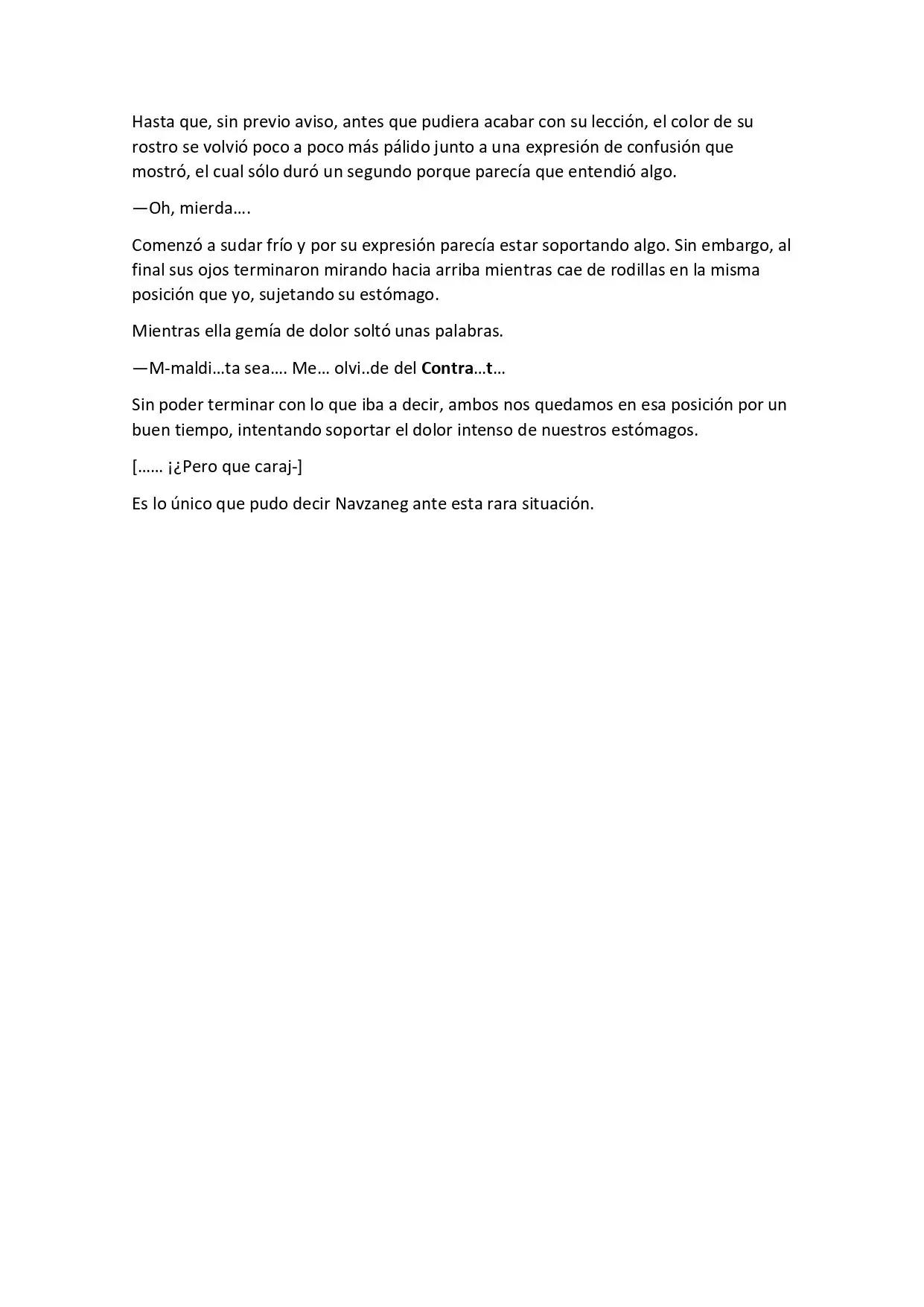 Hasta que, sin previo aviso, antes que pudiera acabar con su lección, el color de su rostro se volvió poco a poco más pálido junto a una expresión de confusión que mostró, el cual sólo duró un segundo porque parecía que entendió algo.

—Oh, mierda….

Comenzó a sudar frío y por su expresión parecía estar soportando algo. Sin embargo, al final sus ojos terminaron mirando hacia arriba mientras cae de rodillas en la misma posición que yo, sujetando su estómago.

Mientras ella gemía de dolor soltó unas palabras.

—M-maldi…ta sea…. Me… olvi..de del Contra…t…

Sin poder terminar con lo que iba a decir, ambos nos quedamos en esa posición por un buen tiempo, intentando soportar el dolor intenso de nuestros estómagos.

[…… ¡¿Pero que caraj-]

Es lo único que pudo decir Navzaneg ante esta rara situación.